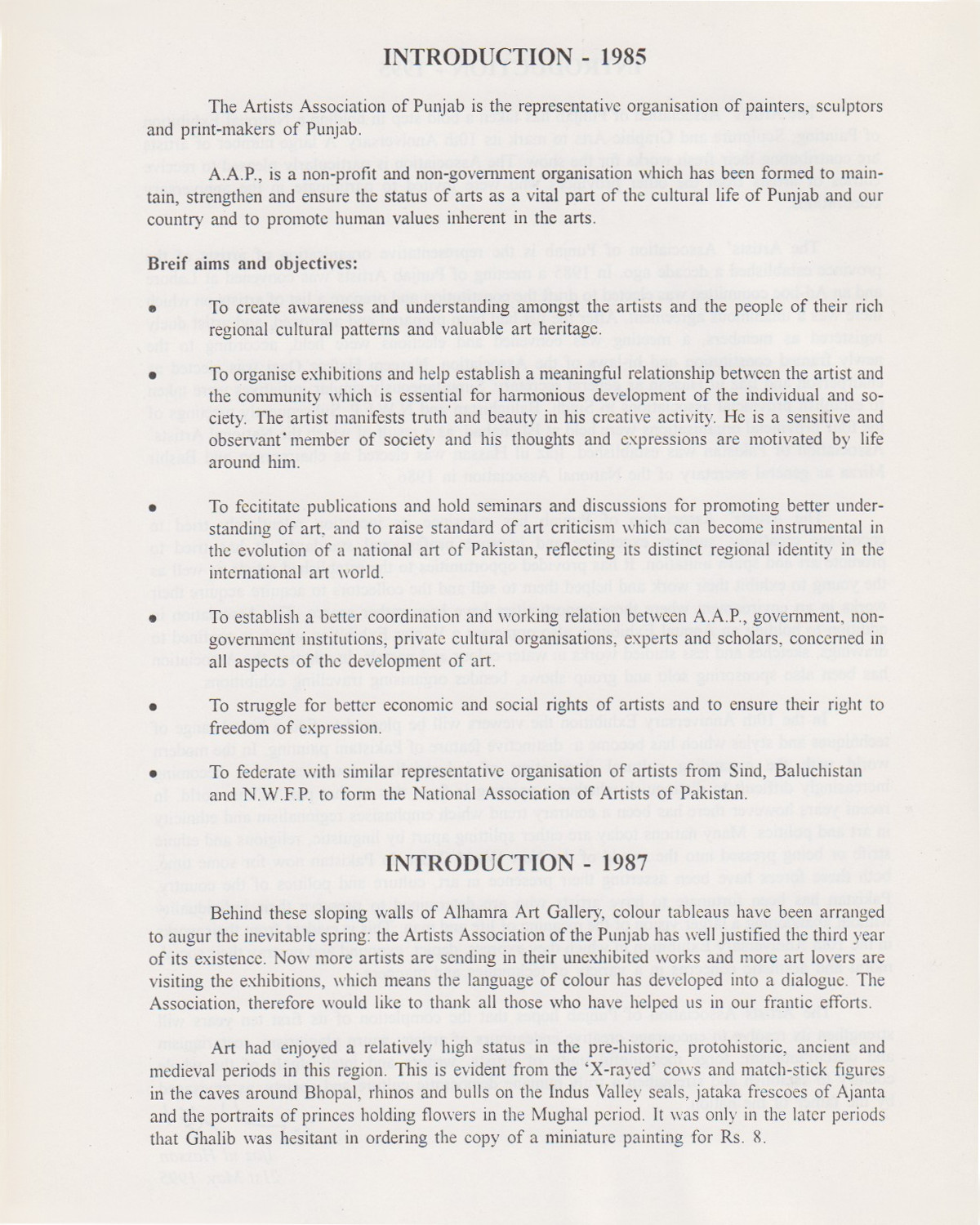 INTRODUCTION - 1985

The Artists Association of Punjab is the representative organisation of painters, sculptors and print-makers of Punjab.

A.A.P., is a non-profit and non-government organisation which has been formed to maintain, strengthen and ensure the status of arts as a vital part of the cultural life of Punjab and our country and to promote human values inherent in the arts.

Breif aims and objectives:

• To create awareness and understanding amongst the artists and the people of their rich regional cultural patterns and valuable art heritage.

• To organise exhibitions and help establish a meaningful relationship between the artist and the community which is essential for harmonious development of the individual and society. The artist manifests truth and beauty in his creative activity. He is a sensitive and observant member of society and his thoughts and expressions are motivated by life around him.

• To fecititate publications and hold seminars and discussions for promoting better understanding of art, and to raise standard of art criticism which can become instrumental in the evolution of a national art of Pakistan, reflecting its distinct regional identity in the international art world.

• To establish a better coordination and working relation between A.A.P., government, non-government institutions, private cultural organisations, experts and scholars, concerned in all aspects of the development of art.

• To struggle for better economic and social rights of artists and to ensure their right to freedom of expression.

• To federate with similar representative organisation of artists from Sind, Baluchistan and N.W.F.P. to form the National Association of Artists of Pakistan.

INTRODUCTION - 1987

Behind these sloping walls of Alhamra Art Gallery, colour tableaus have been arranged to augur the inevitable spring: the Artists Association of the Punjab has well justified the third year of its existence. Now more artists are sending in their unexhibited works and more art lovers are visiting the exhibitions, which means the language of colour has developed into a dialogue. The Association, therefore would like to thank all those who have helped us in our frantic efforts.

Art had enjoyed a relatively high status in the pre-historic, protohistoric, ancient and medieval periods in this region. This is evident from the 'X-rayed' cows and match-stick figures in the caves around Bhopal, rhinos and bulls on the Indus Valley seals, jataka frescoes of Ajanta and the portraits of princes holding flowers in the Mughal period. It was only in the later periods that Ghalib was hesitant in ordering the copy of a miniature painting for Rs. 8.